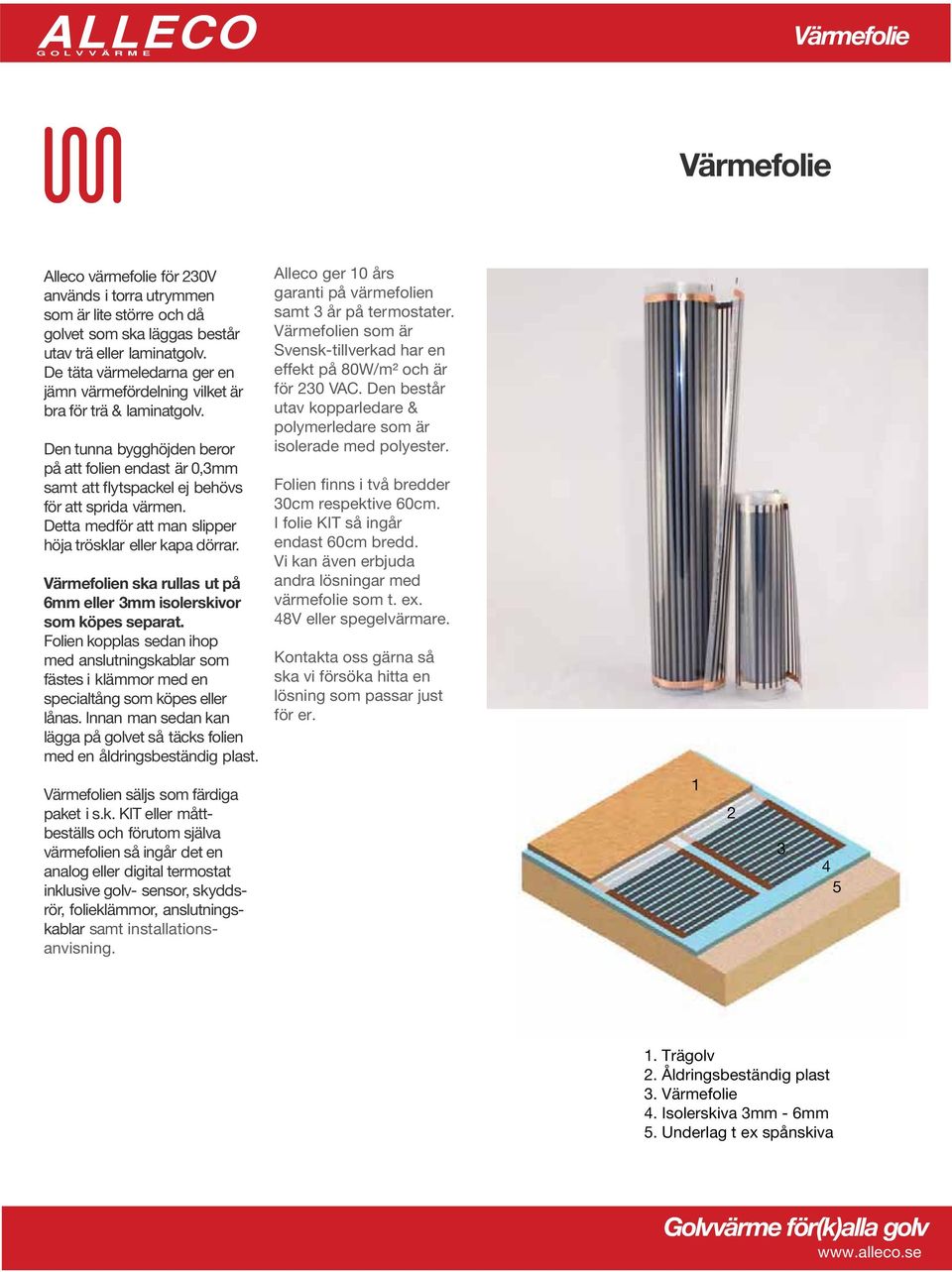 ALLECO
GOLVVÄRME

Värmefolie

Värmefolie

Alleco värmefolie för 230V används i torra utrymmen som är lite större och då golvet som ska läggas består utav trä eller laminatgolv. De täta värmeledarna ger en jämn värmefördelning vilket är bra för trä & laminatgolv.

Den tunna bygghöjden beror på att folien endast är 0,3mm samt att flytspackel ej behövs för att sprida värmen. Detta medför att man slipper höja trösklar eller kapa dörrar.

Värmefolien ska rullas ut på 6mm eller 3mm isolerskivor som köpes separat. Folien kopplas sedan ihop med anslutningskablar som fästes i klämmor med en specialtång som köpes eller lånas. Innan man sedan kan lägga på golvet så täcks folien med en åldringsbeständig plast.

Värmefolien säljs som färdiga paket i s.k. KIT eller måttbeställs och förutom själva värmefolien så ingår det en analog eller digital termostat inklusive golv- sensor, skyddsrör, folieklämmor, anslutningskablar samt installationsanvisning.

Alleco ger 10 års garanti på värmefolien samt 3 år på termostater. Värmefolien som är Svensk-tillverkad har en effekt på 80W/m² och är för 230 VAC. Den består utav kopparledare & polymerledare som är isolerade med polyester.

Folien finns i två bredder 30cm respektive 60cm. I folie KIT så ingår endast 60cm bredd. Vi kan även erbjuda andra lösningar med värmefolie som t. ex. 48V eller spegelvärmare.

Kontakta oss gärna så ska vi försöka hitta en lösning som passar just för er.

1
2
3
4
5

1. Trägolv
2. Åldringsbeständig plast
3. Värmefolie
4. Isolerskiva 3mm - 6mm
5. Underlag t ex spånskiva

Golvvärme för(k)alla golv
www.alleco.se